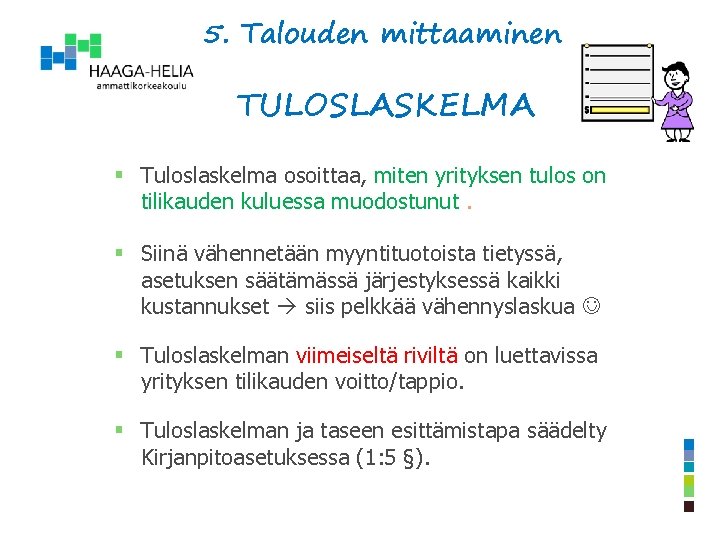 HAAGA-HELIA
ammattikorkeakoulu

5. Talouden mittaaminen

TULOSLASKELMA

$

▪ Tuloslaskelma osoittaa, miten yrityksen tulos on tilikauden kuluessa muodostunut .

▪ Siinä vähennetään myyntituotoista tietyssä, asetuksen säätämässä järjestyksessä kaikki kustannukset → siis pelkkää vähennyslaskua ☺

▪ Tuloslaskelman viimeiseltä riviltä on luettavissa yrityksen tilikauden voitto/tappio.

▪ Tuloslaskelman ja taseen esittämistapa säädelty Kirjanpitoasetuksessa (1:5 §).